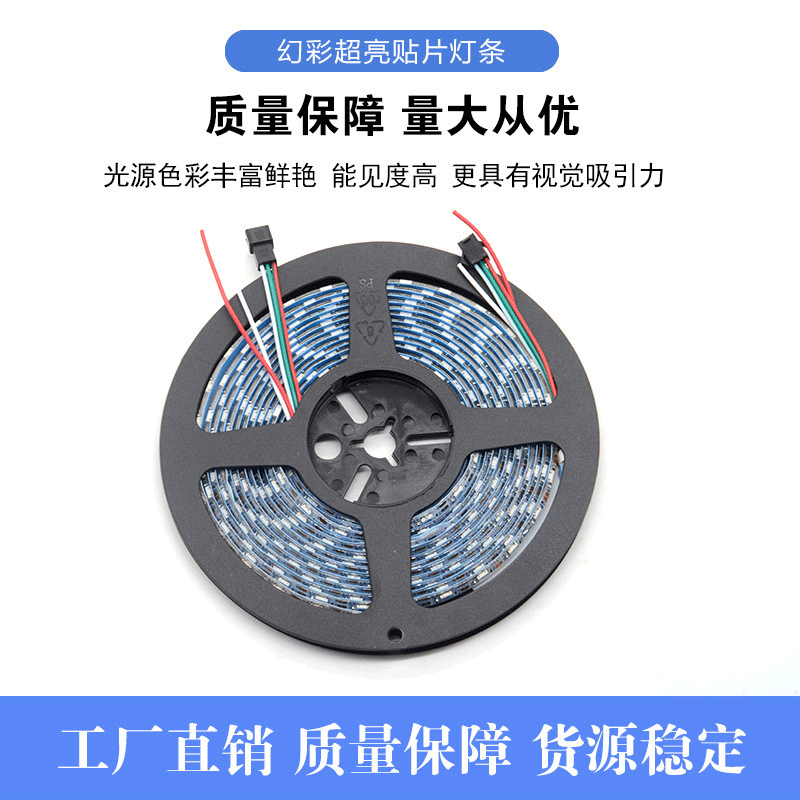 幻彩超亮贴片灯条

质量保障 量大从优

光源色彩丰富鲜艳 能见度高 更具有视觉吸引力

PS

工厂直销 质量保障 货源稳定